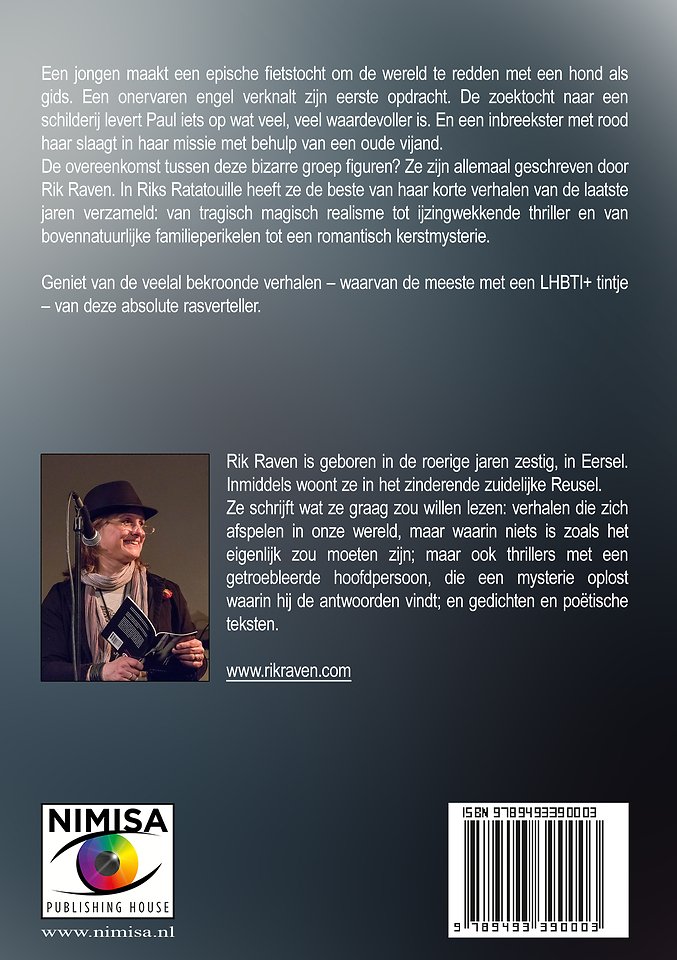 Een jongen maakt een epische fietstocht om de wereld te redden met een hond als gids. Een onervaren engel verknalt zijn eerste opdracht. De zoektocht naar een schilderij levert Paul iets op wat veel, veel waardevoller is. En een inbreekster met rood haar slaagt in haar missie met behulp van een oude vijand.
De overeenkomst tussen deze bizarre groep figuren? Ze zijn allemaal geschreven door Rik Raven. In Riks Ratatouille heeft ze de beste van haar korte verhalen van de laatste jaren verzameld: van tragisch magisch realisme tot ijzingwekkende thriller en van bovennatuurlijke familieperikelen tot een romantisch kerstmysterie.

Geniet van de veelal bekroonde verhalen – waarvan de meeste met een LHBTI+ tintje – van deze absolute rasverteller.

Rik Raven is geboren in de roerige jaren zestig, in Eersel. Inmiddels woont ze in het zinderende zuidelijke Reusel.
Ze schrijft wat ze graag zou willen lezen: verhalen die zich afspelen in onze wereld, maar waarin niets is zoals het eigenlijk zou moeten zijn; maar ook thrillers met een getroebleerde hoofdpersoon, die een mysterie oplost waarin hij de antwoorden vindt; en gedichten en poëtische teksten.

www.rikraven.com

NIMISA
PUBLISHING HOUSE
www.nimisa.nl

ISBN 9789493390003
9 789493 390003